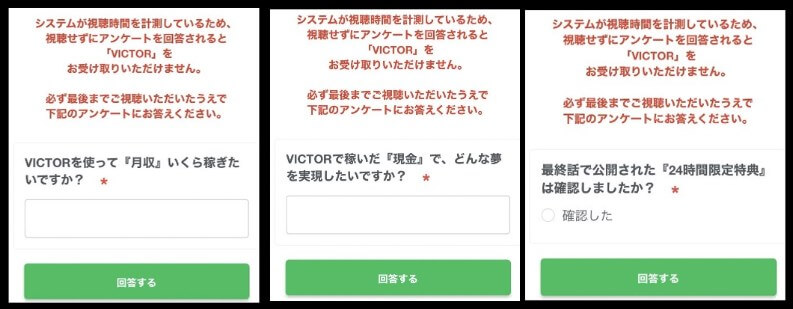 システムが視聴時間を計測しているため、視聴せずにアンケートを回答されると「VICTOR」をお受け取りいただけません。

必ず最後までご視聴いただいたうえで下記のアンケートにお答えください。

VICTORを使って『月収』いくら稼ぎたいですか？ *

回答する

システムが視聴時間を計測しているため、視聴せずにアンケートを回答されると「VICTOR」をお受け取りいただけません。

必ず最後までご視聴いただいたうえで下記のアンケートにお答えください。

VICTORで稼いだ『現金』で、どんな夢を実現したいですか？ *

回答する

システムが視聴時間を計測しているため、視聴せずにアンケートを回答されると「VICTOR」をお受け取りいただけません。

必ず最後までご視聴いただいたうえで下記のアンケートにお答えください。

最終話で公開された『24時間限定特典』は確認しましたか？ *

確認した

回答する